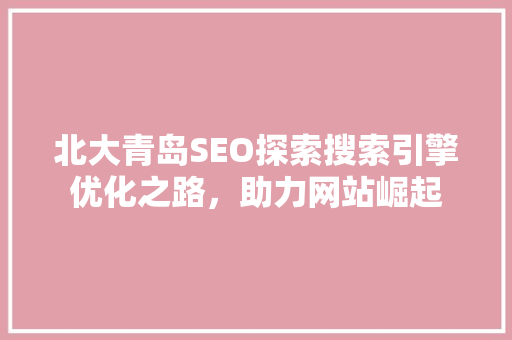 北大青岛SEO探索搜索引擎优化之路，助力网站崛起